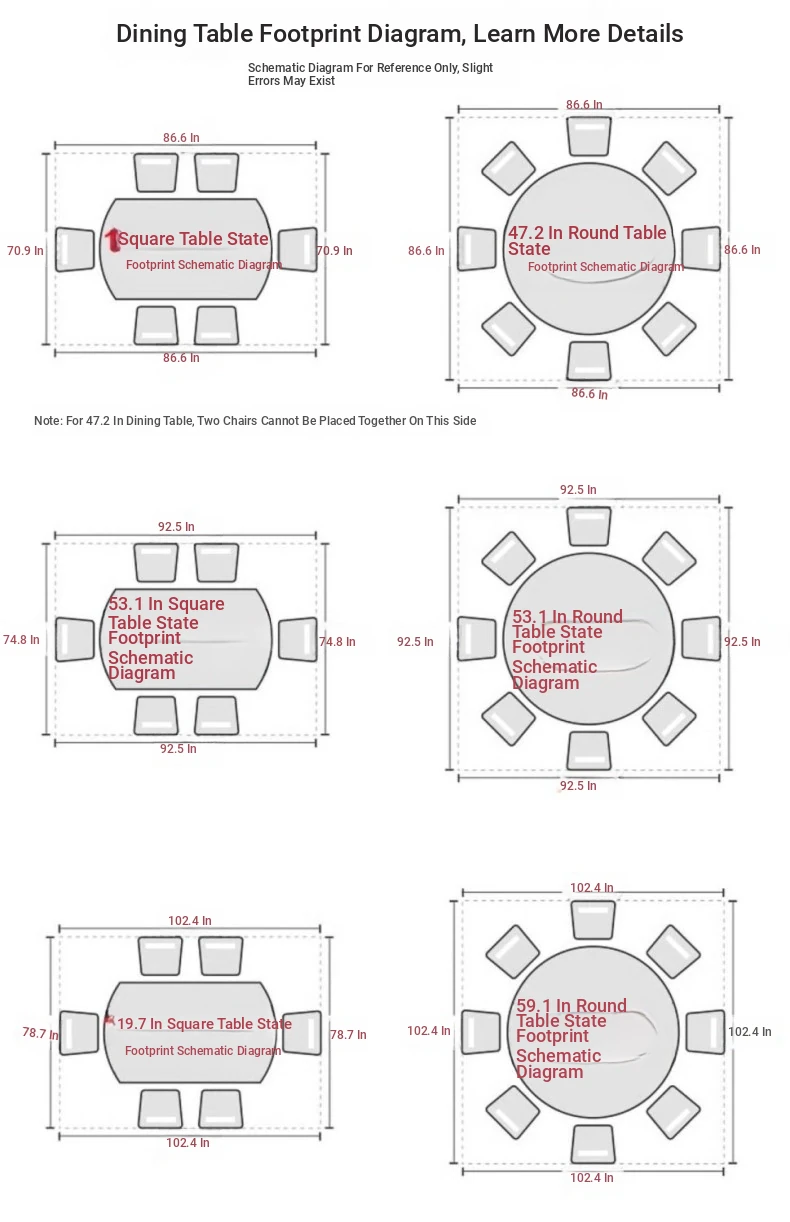 Dining Table Footprint Diagram, Learn More Details

Schematic Diagram For Reference Only, Slight Errors May Exist

86.6 In
70.9 In
Square Table State
Footprint Schematic Diagram
70.9 In
86.6 In

86.6 In
86.6 In
47.2 In Round Table State
Footprint Schematic Diagram
86.6 In
86.6 In

Note: For 47.2 In Dining Table, Two Chairs Cannot Be Placed Together On This Side

92.5 In
74.8 In
53.1 In Square Table State Footprint Schematic Diagram
74.8 In
92.5 In

92.5 In
92.5 In
53.1 In Round Table State Footprint Schematic Diagram
92.5 In
92.5 In

102.4 In
78.7 In
19.7 In Square Table State
Footprint Schematic Diagram
78.7 In
102.4 In

102.4 In
102.4 In
59.1 In Round Table State Footprint Schematic Diagram
102.4 In
102.4 In